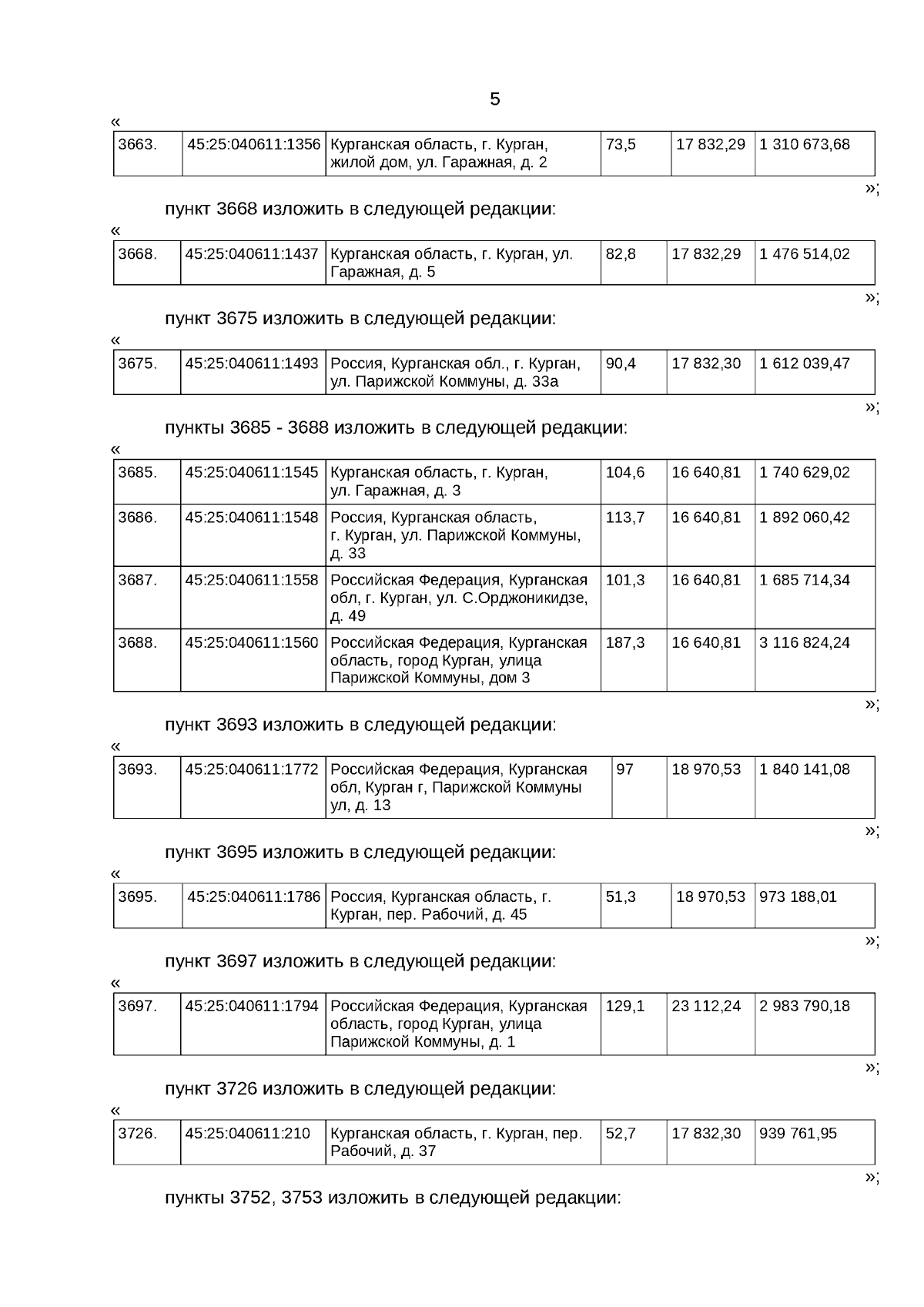 5

«

| 3663. | 45:25:040611:1356 | Курганская область, г. Курган, жилой дом, ул. Гаражная, д. 2 | 73,5 | 17 832,29 | 1 310 673,68 |
|---|---|---|---|---|---|

»;

пункт 3668 изложить в следующей редакции:

«

| 3668. | 45:25:040611:1437 | Курганская область, г. Курган, ул. Гаражная, д. 5 | 82,8 | 17 832,29 | 1 476 514,02 |
|---|---|---|---|---|---|

»;

пункт 3675 изложить в следующей редакции:

«

| 3675. | 45:25:040611:1493 | Россия, Курганская обл., г. Курган, ул. Парижской Коммуны, д. 33а | 90,4 | 17 832,30 | 1 612 039,47 |
|---|---|---|---|---|---|

»;

пункты 3685 - 3688 изложить в следующей редакции:

«

| 3685. | 45:25:040611:1545 | Курганская область, г. Курган, ул. Гаражная, д. 3 | 104,6 | 16 640,81 | 1 740 629,02 |
|---|---|---|---|---|---|
| 3686. | 45:25:040611:1548 | Россия, Курганская область, г. Курган, ул. Парижской Коммуны, д. 33 | 113,7 | 16 640,81 | 1 892 060,42 |
| 3687. | 45:25:040611:1558 | Российская Федерация, Курганская обл, г. Курган, ул. С.Орджоникидзе, д. 49 | 101,3 | 16 640,81 | 1 685 714,34 |
| 3688. | 45:25:040611:1560 | Российская Федерация, Курганская область, город Курган, улица Парижской Коммуны, дом 3 | 187,3 | 16 640,81 | 3 116 824,24 |

»;

пункт 3693 изложить в следующей редакции:

«

| 3693. | 45:25:040611:1772 | Российская Федерация, Курганская обл, Курган г, Парижской Коммуны ул, д. 13 | 97 | 18 970,53 | 1 840 141,08 |
|---|---|---|---|---|---|

»;

пункт 3695 изложить в следующей редакции:

«

| 3695. | 45:25:040611:1786 | Россия, Курганская область, г. Курган, пер. Рабочий, д. 45 | 51,3 | 18 970,53 | 973 188,01 |
|---|---|---|---|---|---|

»;

пункт 3697 изложить в следующей редакции:

«

| 3697. | 45:25:040611:1794 | Российская Федерация, Курганская область, город Курган, улица Парижской Коммуны, д. 1 | 129,1 | 23 112,24 | 2 983 790,18 |
|---|---|---|---|---|---|

»;

пункт 3726 изложить в следующей редакции:

«

| 3726. | 45:25:040611:210 | Курганская область, г. Курган, пер. Рабочий, д. 37 | 52,7 | 17 832,30 | 939 761,95 |
|---|---|---|---|---|---|

»;

пункты 3752, 3753 изложить в следующей редакции: